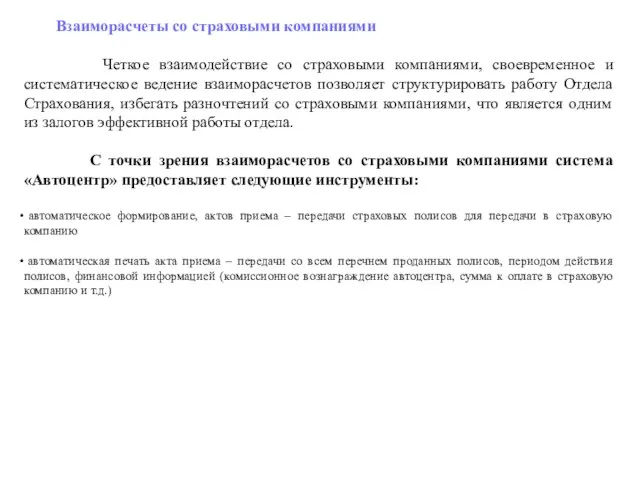 Взаиморасчеты со страховыми компаниями

Четкое взаимодействие со страховыми компаниями, своевременное и систематическое ведение взаиморасчетов позволяет структурировать работу Отдела Страхования, избегать разночтений со страховыми компаниями, что является одним из залогов эффективной работы отдела.

С точки зрения взаиморасчетов со страховыми компаниями система «Автоцентр» предоставляет следующие инструменты:

• автоматическое формирование, актов приема – передачи страховых полисов для передачи в страховую компанию

• автоматическая печать акта приема – передачи со всем перечнем проданных полисов, периодом действия полисов, финансовой информацией (комиссионное вознаграждение автоцентра, сумма к оплате в страховую компанию и т.д.)